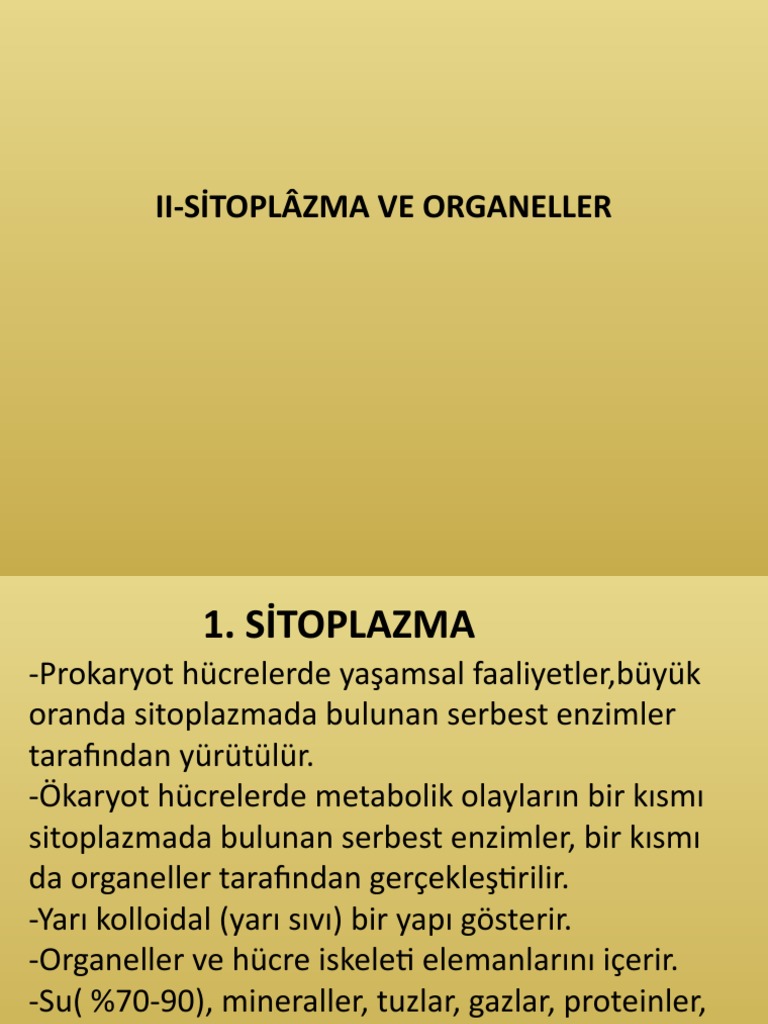 II-SİTOPLÂZMA VE ORGANELLER

1. SİTOPLAZMA

-Prokaryot hücrelerde yaşamsal faaliyetler,büyük oranda sitoplazmada bulunan serbest enzimler tarafından yürütülür.
-Ökaryot hücrelerde metabolik olayların bir kısmı sitoplazmada bulunan serbest enzimler, bir kısmı da organeller tarafından gerçekleştirilir.
-Yarı kolloidal (yarı sıvı) bir yapı gösterir.
-Organeller ve hücre iskeleti elemanlarını içerir.
-Su( %70-90), mineraller, tuzlar, gazlar, proteinler,